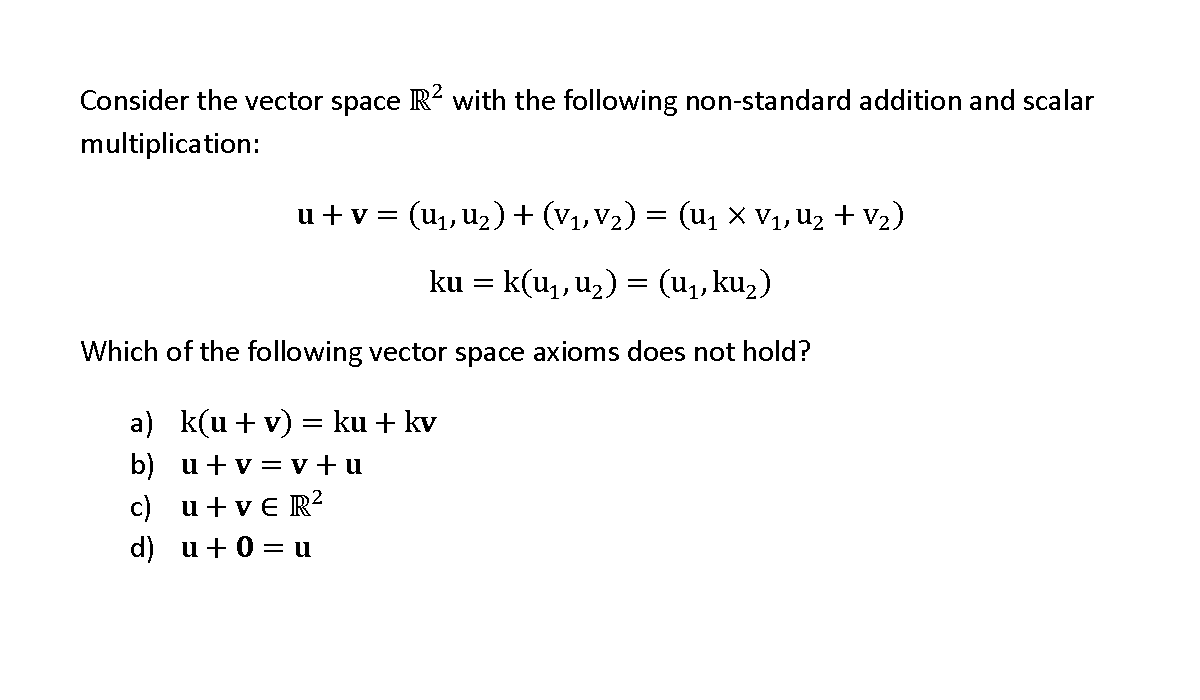 Consider the vector space $\mathbb{R}^2$ with the following non-standard addition and scalar multiplication:

$\mathbf{u} + \mathbf{v} = (u_1, u_2) + (v_1, v_2) = (u_1 \times v_1, u_2 + v_2)$

$k\mathbf{u} = k(u_1, u_2) = (u_1, ku_2)$

Which of the following vector space axioms does not hold?

a) $k(\mathbf{u} + \mathbf{v}) = k\mathbf{u} + k\mathbf{v}$
b) $\mathbf{u} + \mathbf{v} = \mathbf{v} + \mathbf{u}$
c) $\mathbf{u} + \mathbf{v} \in \mathbb{R}^2$
d) $\mathbf{u} + \mathbf{0} = \mathbf{u}$